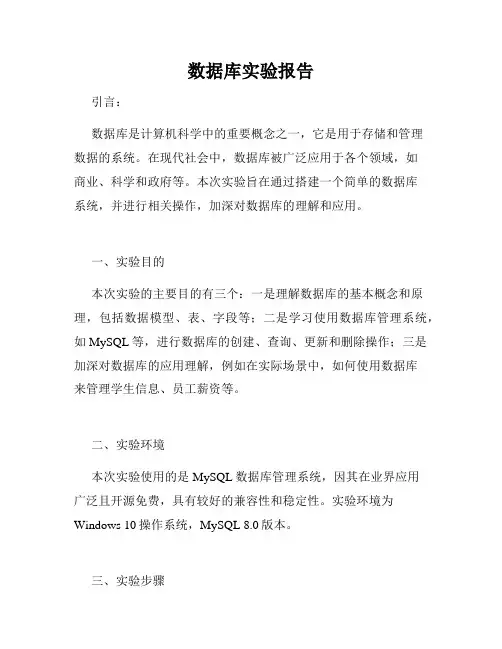 数据库实验报告

引言：

数据库是计算机科学中的重要概念之一，它是用于存储和管理数据的系统。在现代社会中，数据库被广泛应用于各个领域，如商业、科学和政府等。本次实验旨在通过搭建一个简单的数据库系统，并进行相关操作，加深对数据库的理解和应用。

一、实验目的

本次实验的主要目的有三个：一是理解数据库的基本概念和原理，包括数据模型、表、字段等；二是学习使用数据库管理系统，如 MySQL 等，进行数据库的创建、查询、更新和删除操作；三是加深对数据库的应用理解，例如在实际场景中，如何使用数据库来管理学生信息、员工薪资等。

二、实验环境

本次实验使用的是 MySQL 数据库管理系统，因其在业界应用广泛且开源免费，具有较好的兼容性和稳定性。实验环境为 Windows 10 操作系统，MySQL 8.0 版本。

三、实验步骤